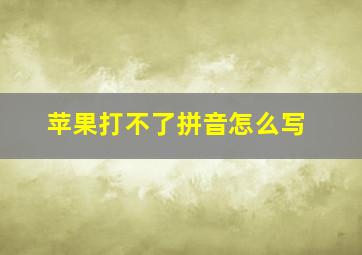 苹果打不了拼音怎么写